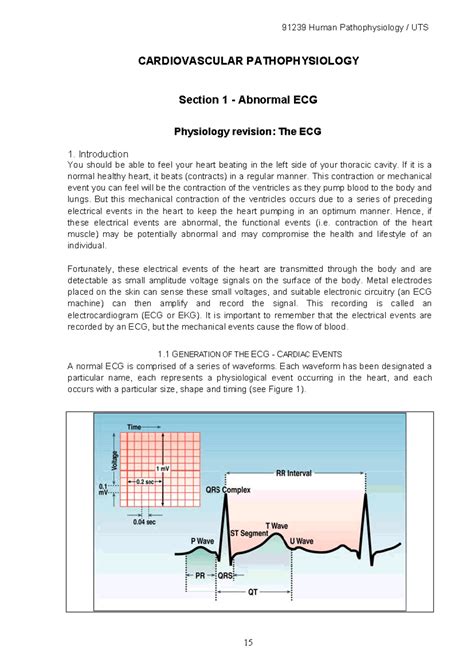 91239 Human Pathophysiology / UTS

CARDIOVASCULAR PATHOPHYSIOLOGY

Section 1 - Abnormal ECG

Physiology revision: The ECG

1. Introduction
You should be able to feel your heart beating in the left side of your thoracic cavity. If it is a normal healthy heart, it beats (contracts) in a regular manner. This contraction or mechanical event you can feel will be the contraction of the ventricles as they pump blood to the body and lungs. But this mechanical contraction of the ventricles occurs due to a series of preceding electrical events in the heart to keep the heart pumping in an optimum manner. Hence, if these electrical events are abnormal, the functional events (i.e. contraction of the heart muscle) may be potentially abnormal and may compromise the health and lifestyle of an individual.

Fortunately, these electrical events of the heart are transmitted through the body and are detectable as small amplitude voltage signals on the surface of the body. Metal electrodes placed on the skin can sense these small voltages, and suitable electronic circuitry (an ECG machine) can then amplify and record the signal. This recording is called an electrocardiogram (ECG or EKG). It is important to remember that the electrical events are recorded by an ECG, but the mechanical events cause the flow of blood.

1.1 GENERATION OF THE ECG - CARDIAC EVENTS
A normal ECG is comprised of a series of waveforms. Each waveform has been designated a particular name, each represents a physiological event occurring in the heart, and each occurs with a particular size, shape and timing (see Figure 1).

Time
Voltage
1 mV
0.2 sec
0.1 mV
0.04 sec
RR Interval
QRS Complex
T Wave
ST Segment
P Wave
U Wave
PR
QRS
QT

15